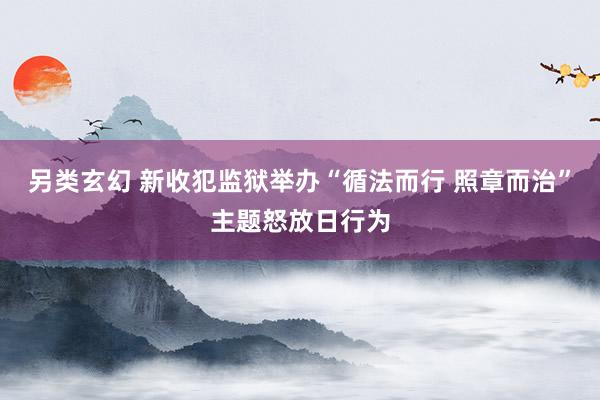 另类玄幻 新收犯监狱举办“循法而行 照章而治”主题怒放日行为